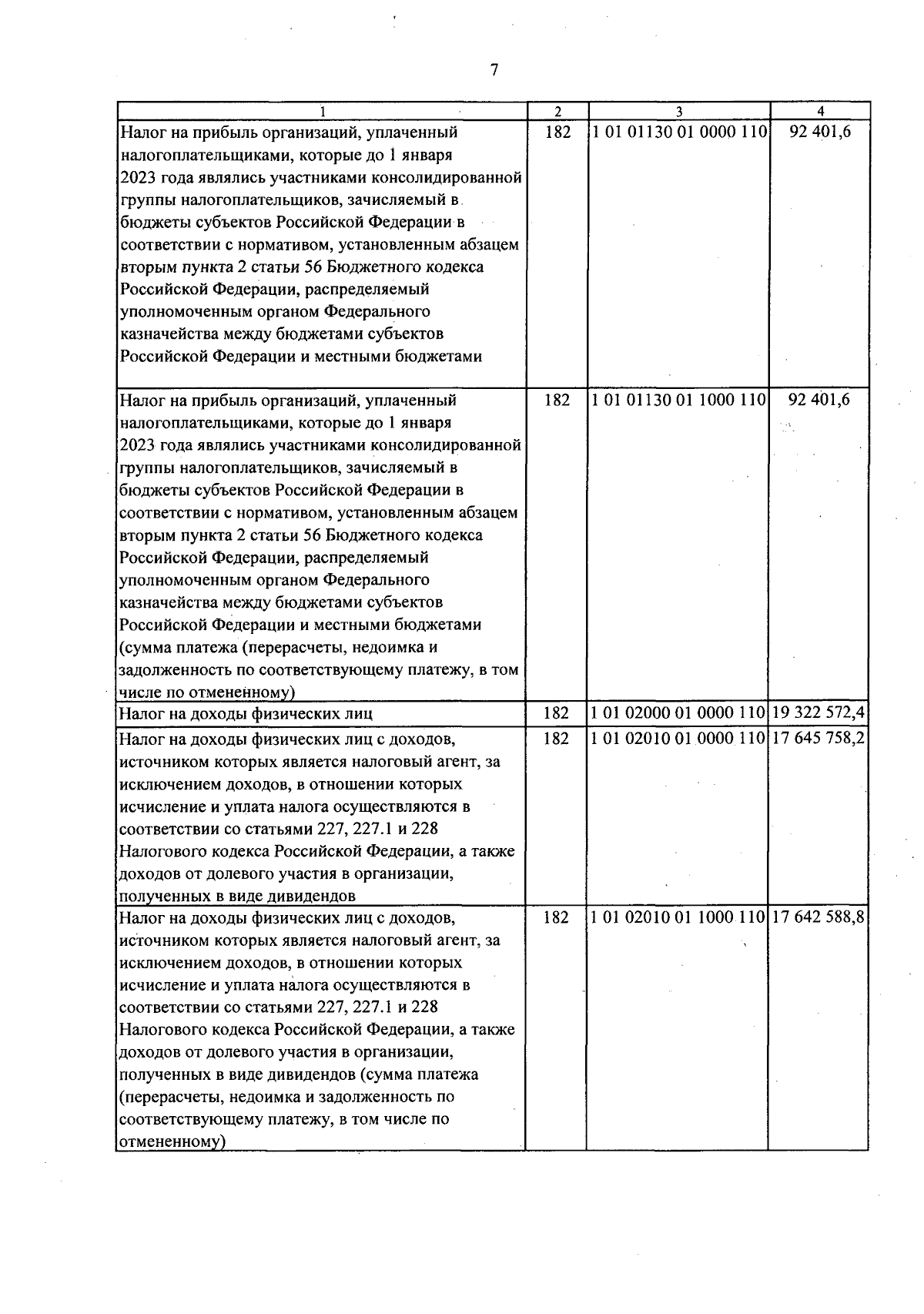 7

| 1 | 2 | 3 | 4 |
|---|---|---|---|
| Налог на прибыль организаций, уплаченный налогоплательщиками, которые до 1 января 2023 года являлись участниками консолидированной группы налогоплательщиков, зачисляемый в бюджеты субъектов Российской Федерации в соответствии с нормативом, установленным абзацем вторым пункта 2 статьи 56 Бюджетного кодекса Российской Федерации, распределяемый уполномоченным органом Федерального казначейства между бюджетами субъектов Российской Федерации и местными бюджетами | 182 | 1 01 01130 01 0000 110 | 92 401,6 |
| Налог на прибыль организаций, уплаченный налогоплательщиками, которые до 1 января 2023 года являлись участниками консолидированной группы налогоплательщиков, зачисляемый в бюджеты субъектов Российской Федерации в соответствии с нормативом, установленным абзацем вторым пункта 2 статьи 56 Бюджетного кодекса Российской Федерации, распределяемый уполномоченным органом Федерального казначейства между бюджетами субъектов Российской Федерации и местными бюджетами (сумма платежа (перерасчеты, недоимка и задолженность по соответствующему платежу, в том числе по отмененному) | 182 | 1 01 01130 01 1000 110 | 92 401,6 |
| Налог на доходы физических лиц | 182 | 1 01 02000 01 0000 110 | 19 322 572,4 |
| Налог на доходы физических лиц с доходов, источником которых является налоговый агент, за исключением доходов, в отношении которых исчисление и уплата налога осуществляются в соответствии со статьями 227, 227.1 и 228 Налогового кодекса Российской Федерации, а также доходов от долевого участия в организации, полученных в виде дивидендов | 182 | 1 01 02010 01 0000 110 | 17 645 758,2 |
| Налог на доходы физических лиц с доходов, источником которых является налоговый агент, за исключением доходов, в отношении которых исчисление и уплата налога осуществляются в соответствии со статьями 227, 227.1 и 228 Налогового кодекса Российской Федерации, а также доходов от долевого участия в организации, полученных в виде дивидендов (сумма платежа (перерасчеты, недоимка и задолженность по соответствующему платежу, в том числе по отмененному) | 182 | 1 01 02010 01 1000 110 | 17 642 588,8 |